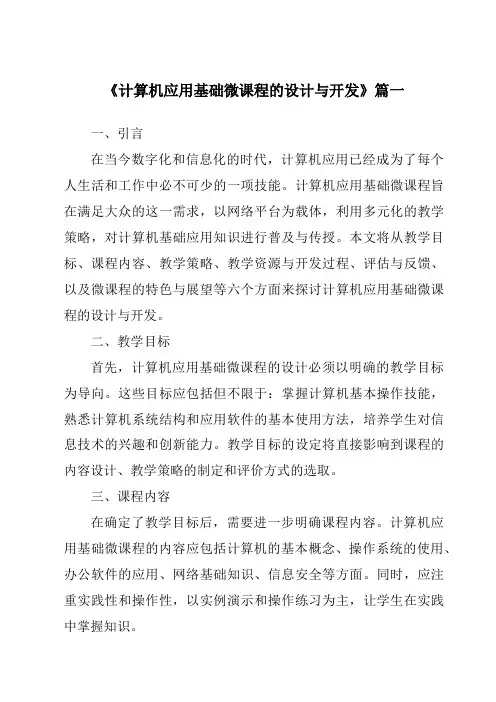 《计算机应用基础微课程的设计与开发》篇一

一、引言

在当今数字化和信息化的时代，计算机应用已经成为了每个人生活和工作中必不可少的一项技能。计算机应用基础微课程旨在满足大众的这一需求，以网络平台为载体，利用多元化的教学策略，对计算机基础应用知识进行普及与传授。本文将从教学目标、课程内容、教学策略、教学资源与开发过程、评估与反馈、以及微课程的特色与展望等六个方面来探讨计算机应用基础微课程的设计与开发。

二、教学目标

首先，计算机应用基础微课程的设计必须以明确的教学目标为导向。这些目标应包括但不限于：掌握计算机基本操作技能，熟悉计算机系统结构和应用软件的基本使用方法，培养学生对信息技术的兴趣和创新能力。教学目标的设定将直接影响到课程的内容设计、教学策略的制定和评价方式的选取。

三、课程内容

在确定了教学目标后，需要进一步明确课程内容。计算机应用基础微课程的内容应包括计算机的基本概念、操作系统的使用、办公软件的应用、网络基础知识、信息安全等方面。同时，应注重实践性和操作性，以实例演示和操作练习为主，让学生在实践中掌握知识。